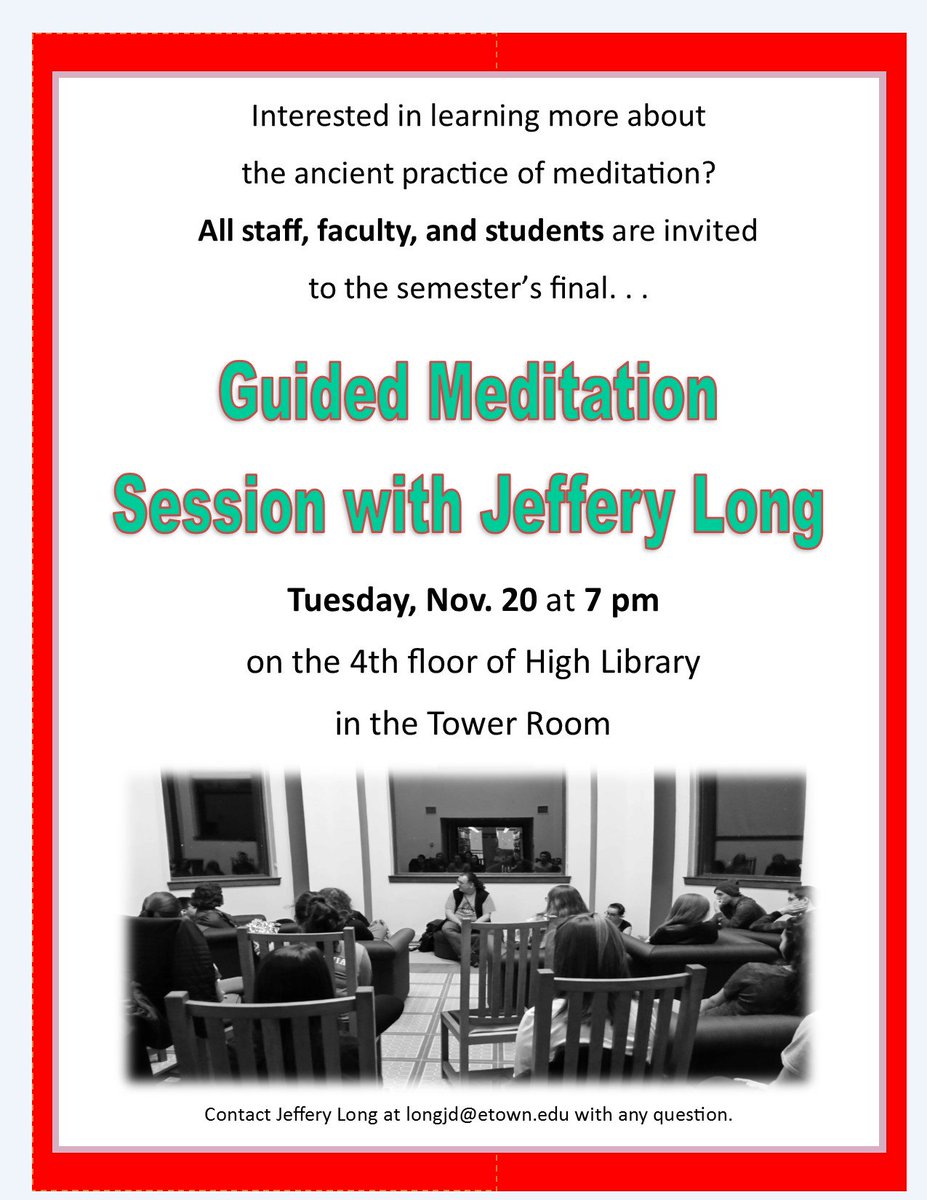 Interested in learning more about the ancient practice of meditation? All staff, faculty, and students are invited to the semester's final. . .

Guided Meditation Session with Jeffery Long

Tuesday, Nov. 20 at 7 pm
on the 4th floor of High Library
in the Tower Room

Contact Jeffery Long at longjd@etown.edu with any question.